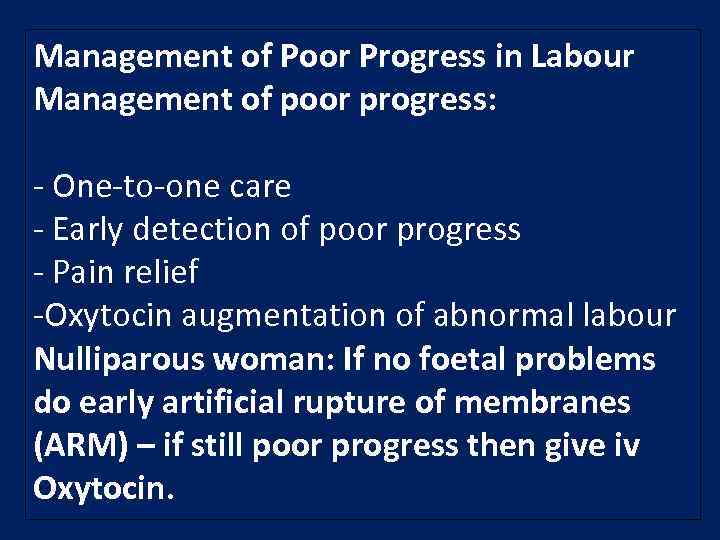 Management of Poor Progress in Labour
Management of poor progress:

- One-to-one care
- Early detection of poor progress
- Pain relief
-Oxytocin augmentation of abnormal labour
Nulliparous woman: If no foetal problems do early artificial rupture of membranes (ARM) – if still poor progress then give iv Oxytocin.